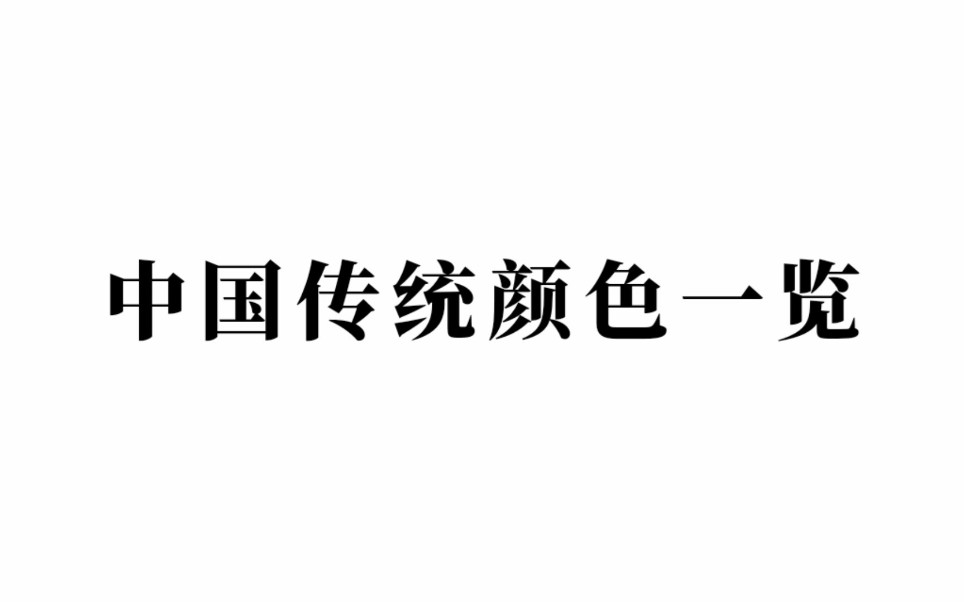 中国传统颜色一览